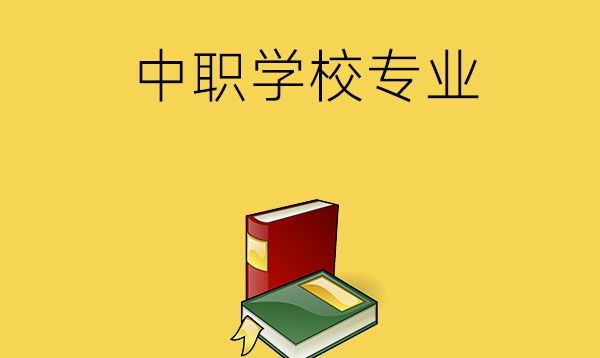 中职学校专业